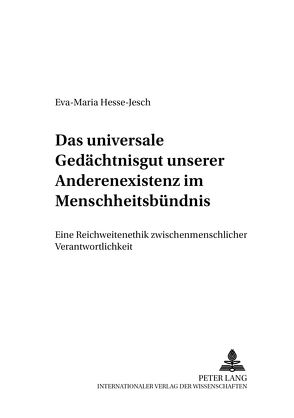 Eva-Maria Hesse-Jesch

Das universale Gedächtnisgut unserer Anderenexistenz im Menschheitsbündnis

Eine Reichweitenethik zwischenmenschlicher Verantwortlichkeit

PETER LANG
INTERNATIONALER VERLAG DER WISSENSCHAFTEN